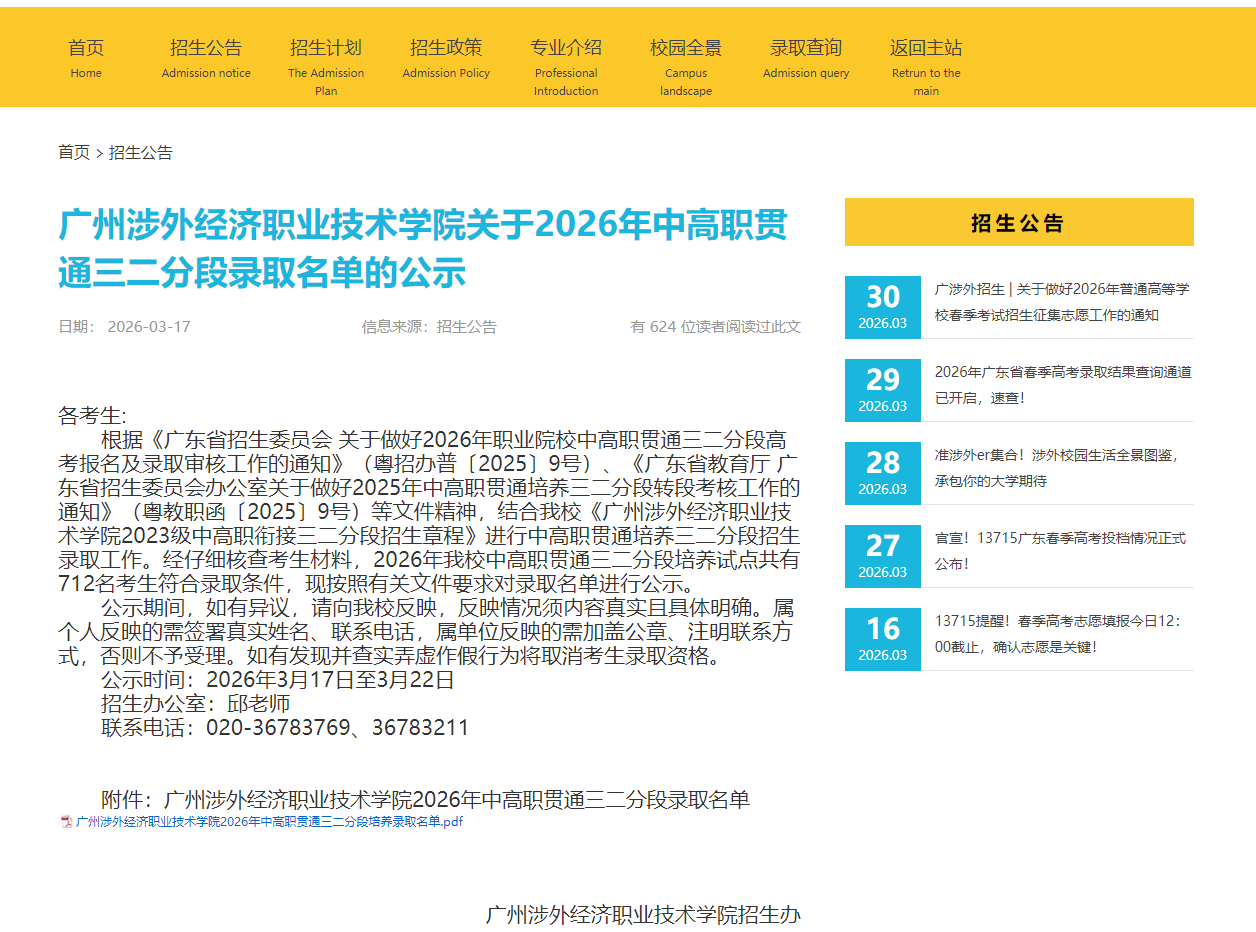 首页
Home

招生公告
Admission notice

招生计划
The Admission Plan

招生政策
Admission Policy

专业介绍
Professional Introduction

校园全景
Campus landscape

录取查询
Admission query

返回主站
Retrun to the main

首页 > 招生公告

广州涉外经济职业技术学院关于2026年中高职贯通三二分段录取名单的公示

日期： 2026-03-17

信息来源：招生公告

有 624 位读者阅读过此文

各考生:

根据《广东省招生委员会 关于做好2026年职业院校中高职贯通三二分段高考报名及录取审核工作的通知》（粤招办普〔2025〕9号）、《广东省教育厅 广东省招生委员会办公室关于做好2025年中高职贯通培养三二分段转段考核工作的通知》（粤教职函〔2025〕9号）等文件精神，结合我校《广州涉外经济职业技术学院2023级中高职衔接三二分段招生章程》进行中高职贯通培养三二分段招生录取工作。经仔细核查考生材料，2026年我校中高职贯通三二分段培养试点共有712名考生符合录取条件，现按照有关文件要求对录取名单进行公示。

公示期间，如有异议，请向我校反映，反映情况须内容真实且具体明确。属个人反映的需签署真实姓名、联系电话，属单位反映的需加盖公章、注明联系方式，否则不予受理。如有发现并查实弄虚作假行为将取消考生录取资格。

公示时间：2026年3月17日至3月22日

招生办公室：邱老师

联系电话：020-36783769、36783211

附件：广州涉外经济职业技术学院2026年中高职贯通三二分段录取名单

广州涉外经济职业技术学院2026年中高职贯通三二分段培养录取名单.pdf

广州涉外经济职业技术学院招生办

招生公告

30
2026.03
广涉外招生 | 关于做好2026年普通高等学校春季考试招生征集志愿工作的通知

29
2026.03
2026年广东省春季高考录取结果查询通道已开启，速查！

28
2026.03
准涉外er集合！涉外校园生活全景图鉴，承包你的大学期待

27
2026.03
官宣！13715广东春季高考投档情况正式公布！

16
2026.03
13715提醒！春季高考志愿填报今日12：00截止，确认志愿是关键！